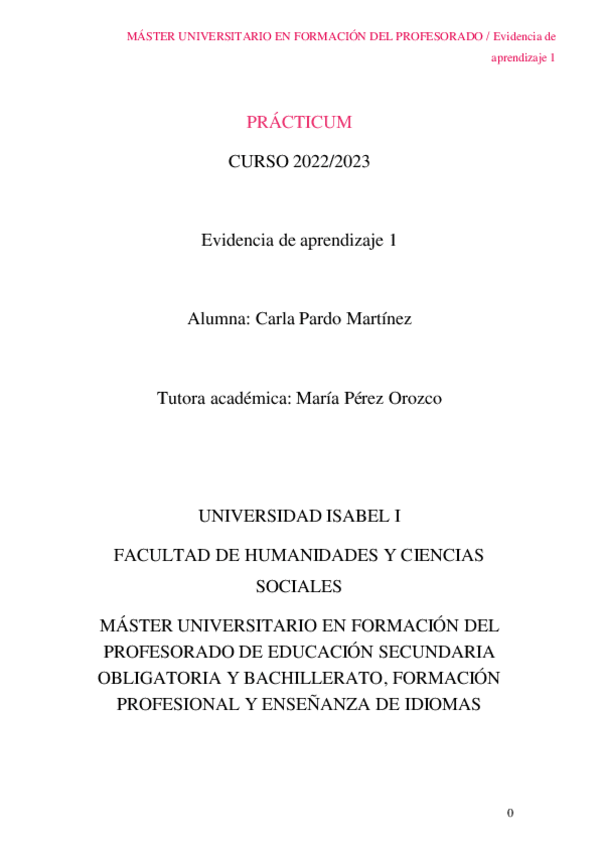 MÁSTER UNIVERSITARIO EN FORMACIÓN DEL PROFESORADO / Evidencia de aprendizaje 1

PRÁCTICUM

CURSO 2022/2023

Evidencia de aprendizaje 1

Alumna: Carla Pardo Martínez

Tutora académica: María Pérez Orozco

UNIVERSIDAD ISABEL I

FACULTAD DE HUMANIDADES Y CIENCIAS SOCIALES

MÁSTER UNIVERSITARIO EN FORMACIÓN DEL PROFESORADO DE EDUCACIÓN SECUNDARIA OBLIGATORIA Y BACHILLERATO, FORMACIÓN PROFESIONAL Y ENSEÑANZA DE IDIOMAS

0